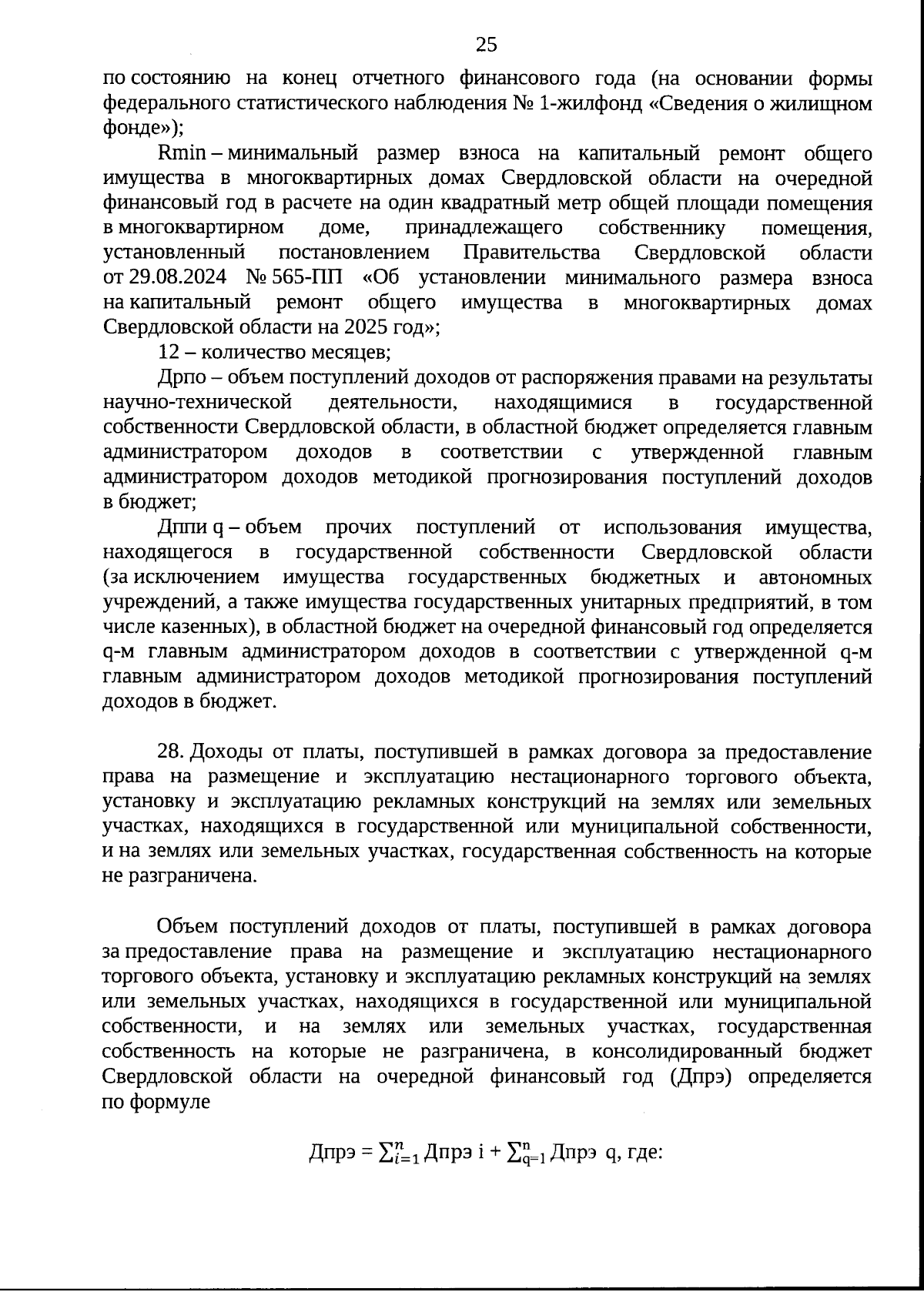 25

по состоянию на конец отчетного финансового года (на основании формы федерального статистического наблюдения № 1-жилфонд «Сведения о жилищном фонде»);

Rmin – минимальный размер взноса на капитальный ремонт общего имущества в многоквартирных домах Свердловской области на очередной финансовый год в расчете на один квадратный метр общей площади помещения в многоквартирном доме, принадлежащего собственнику помещения, установленный постановлением Правительства Свердловской области от 29.08.2024 № 565-ПП «Об установлении минимального размера взноса на капитальный ремонт общего имущества в многоквартирных домах Свердловской области на 2025 год»;

12 – количество месяцев;

Дрпо – объем поступлений доходов от распоряжения правами на результаты научно-технической деятельности, находящимися в государственной собственности Свердловской области, в областной бюджет определяется главным администратором доходов в соответствии с утвержденной главным администратором доходов методикой прогнозирования поступлений доходов в бюджет;

Дппи q – объем прочих поступлений от использования имущества, находящегося в государственной собственности Свердловской области (за исключением имущества государственных бюджетных и автономных учреждений, а также имущества государственных унитарных предприятий, в том числе казенных), в областной бюджет на очередной финансовый год определяется q-м главным администратором доходов в соответствии с утвержденной q-м главным администратором доходов методикой прогнозирования поступлений доходов в бюджет.

28. Доходы от платы, поступившей в рамках договора за предоставление права на размещение и эксплуатацию нестационарного торгового объекта, установку и эксплуатацию рекламных конструкций на землях или земельных участках, находящихся в государственной или муниципальной собственности, и на землях или земельных участках, государственная собственность на которые не разграничена.

Объем поступлений доходов от платы, поступившей в рамках договора за предоставление права на размещение и эксплуатацию нестационарного торгового объекта, установку и эксплуатацию рекламных конструкций на землях или земельных участках, находящихся в государственной или муниципальной собственности, и на землях или земельных участках, государственная собственность на которые не разграничена, в консолидированный бюджет Свердловской области на очередной финансовый год (Дпрэ) определяется по формуле

Дпрэ = $\sum_{i=1}^{n}$ Дпрэ i + $\sum_{q=1}^{n}$ Дпрэ q, где: